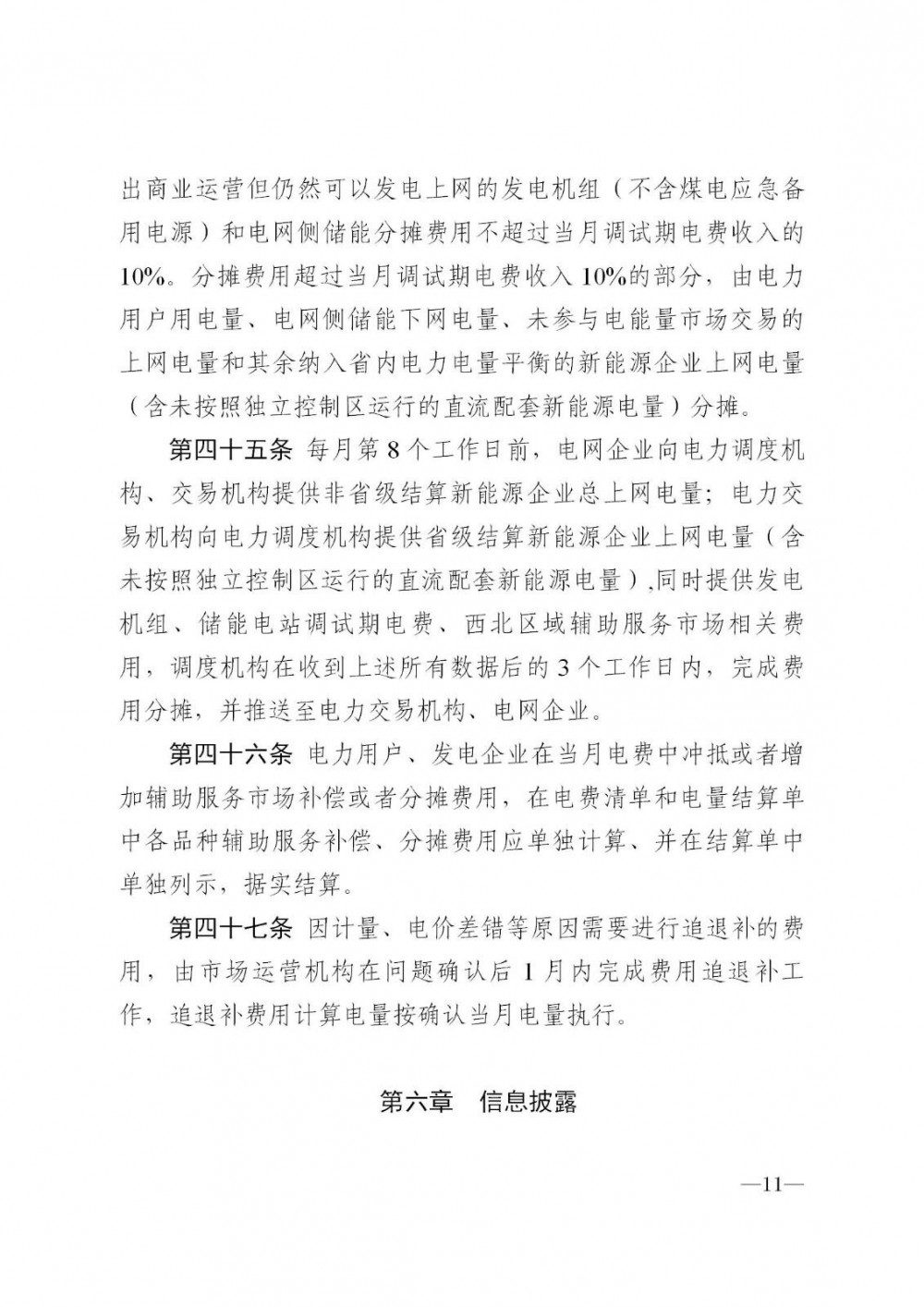 出商业运营但仍然可以发电上网的发电机组（不含煤电应急备用电源）和电网侧储能分摊费用不超过当月调试期电费收入的10%。分摊费用超过当月调试期电费收入10%的部分，由电力用户用电量、电网侧储能下网电量、未参与电能量市场交易的上网电量和其余纳入省内电力电量平衡的新能源企业上网电量（含未按照独立控制区运行的直流配套新能源电量）分摊。

第四十五条 每月第8个工作日前，电网企业向电力调度机构、交易机构提供非省级结算新能源企业总上网电量；电力交易机构向电力调度机构提供省级结算新能源企业上网电量（含未按照独立控制区运行的直流配套新能源电量），同时提供发电机组、储能电站调试期电费、西北区域辅助服务市场相关费用，调度机构在收到上述所有数据后的3个工作日内，完成费用分摊，并推送至电力交易机构、电网企业。

第四十六条 电力用户、发电企业在当月电费中冲抵或者增加辅助服务市场补偿或者分摊费用，在电费清单和电量结算单中各品种辅助服务补偿、分摊费用应单独计算、并在结算单中单独列示，据实结算。

第四十七条 因计量、电价差错等原因需要进行追退补的费用，由市场运营机构在问题确认后1月内完成费用追退补工作，追退补费用计算电量按确认当月电量执行。

第六章 信息披露

—11—